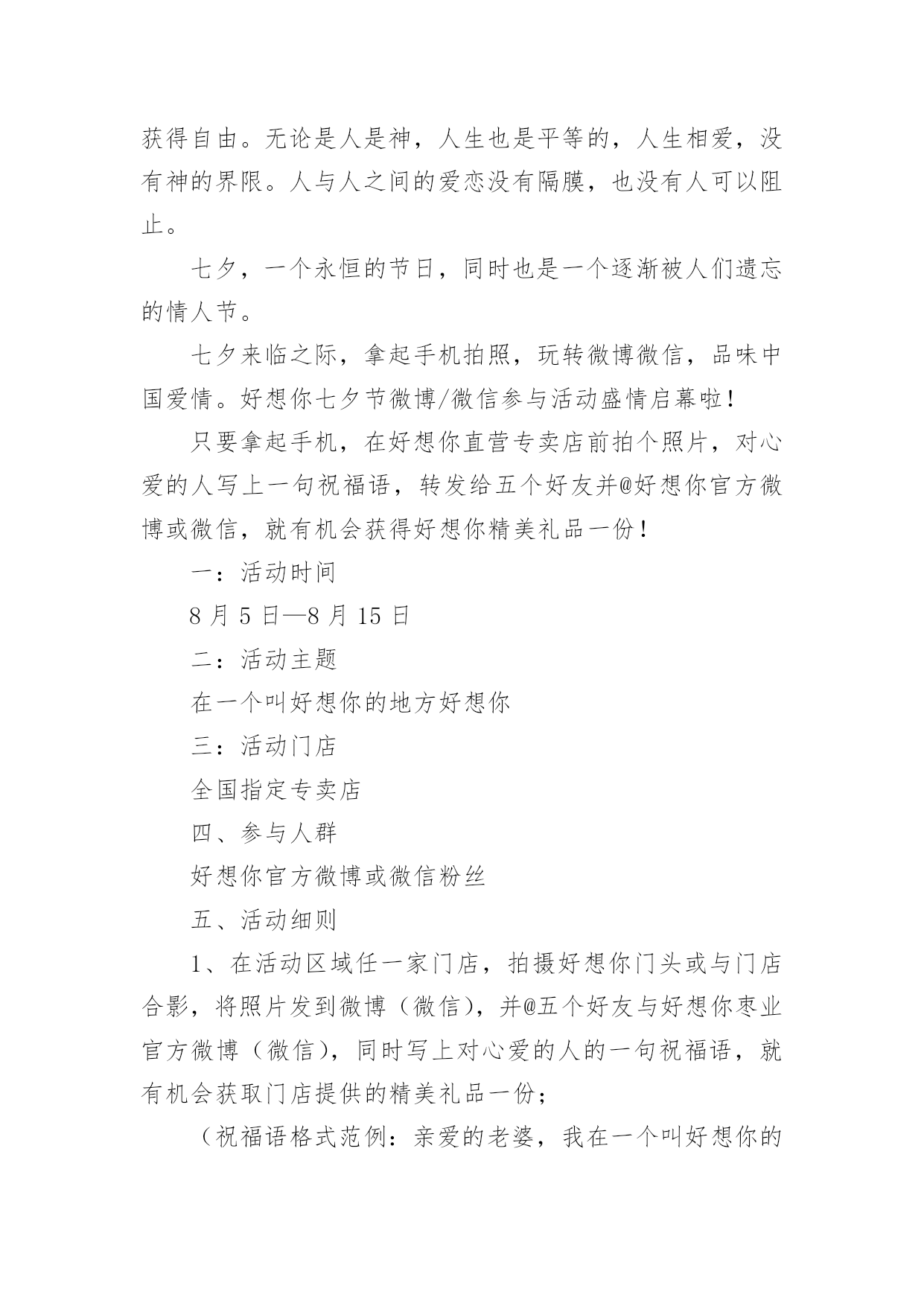 获得自由。无论是人是神，人生也是平等的，人生相爱，没有神的界限。人与人之间的爱恋没有隔膜，也没有人可以阻止。

七夕，一个永恒的节日，同时也是一个逐渐被人们遗忘的情人节。

七夕来临之际，拿起手机拍照，玩转微博微信，品味中国爱情。好想你七夕节微博/微信参与活动盛情启幕啦！

只要拿起手机，在好想你直营专卖店前拍个照片，对心爱的人写上一句祝福语，转发给五个好友并@好想你官方微博或微信，就有机会获得好想你精美礼品一份！

一：活动时间

8 月 5 日—8 月 15 日

二：活动主题

在一个叫好想你的地方好想你

三：活动门店

全国指定专卖店

四、参与人群

好想你官方微博或微信粉丝

五、活动细则

1、在活动区域任一家门店，拍摄好想你门头或与门店合影，将照片发到微博（微信），并@五个好友与好想你枣业官方微博（微信），同时写上对心爱的人的一句祝福语，就有机会获取门店提供的精美礼品一份；

（祝福语格式范例：亲爱的老婆，我在一个叫好想你的